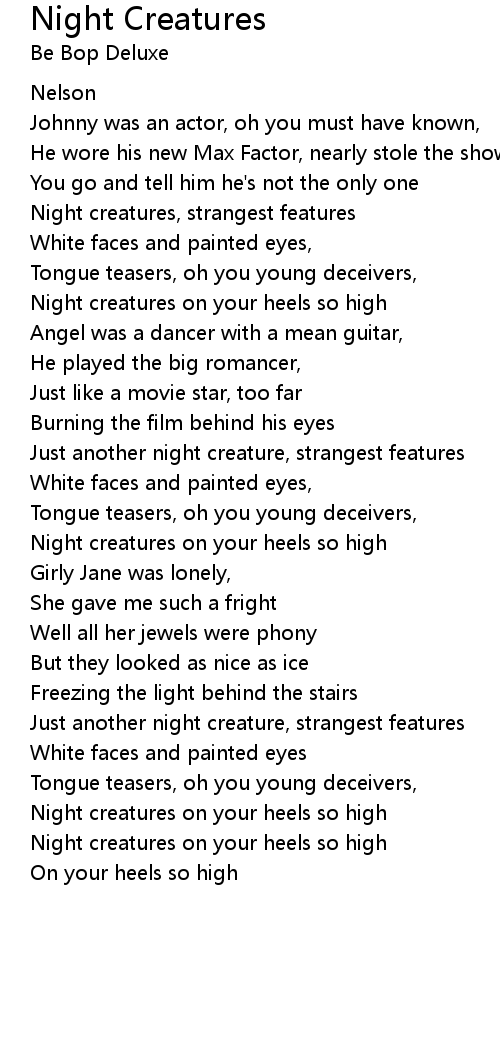 Night Creatures
Be Bop Deluxe

Nelson
Johnny was an actor, oh you must have known,
He wore his new Max Factor, nearly stole the show
You go and tell him he's not the only one
Night creatures, strangest features
White faces and painted eyes,
Tongue teasers, oh you young deceivers,
Night creatures on your heels so high
Angel was a dancer with a mean guitar,
He played the big romancer,
Just like a movie star, too far
Burning the film behind his eyes
Just another night creature, strangest features
White faces and painted eyes,
Tongue teasers, oh you young deceivers,
Night creatures on your heels so high
Girly Jane was lonely,
She gave me such a fright
Well all her jewels were phony
But they looked as nice as ice
Freezing the light behind the stairs
Just another night creature, strangest features
White faces and painted eyes
Tongue teasers, oh you young deceivers,
Night creatures on your heels so high
Night creatures on your heels so high
On your heels so high